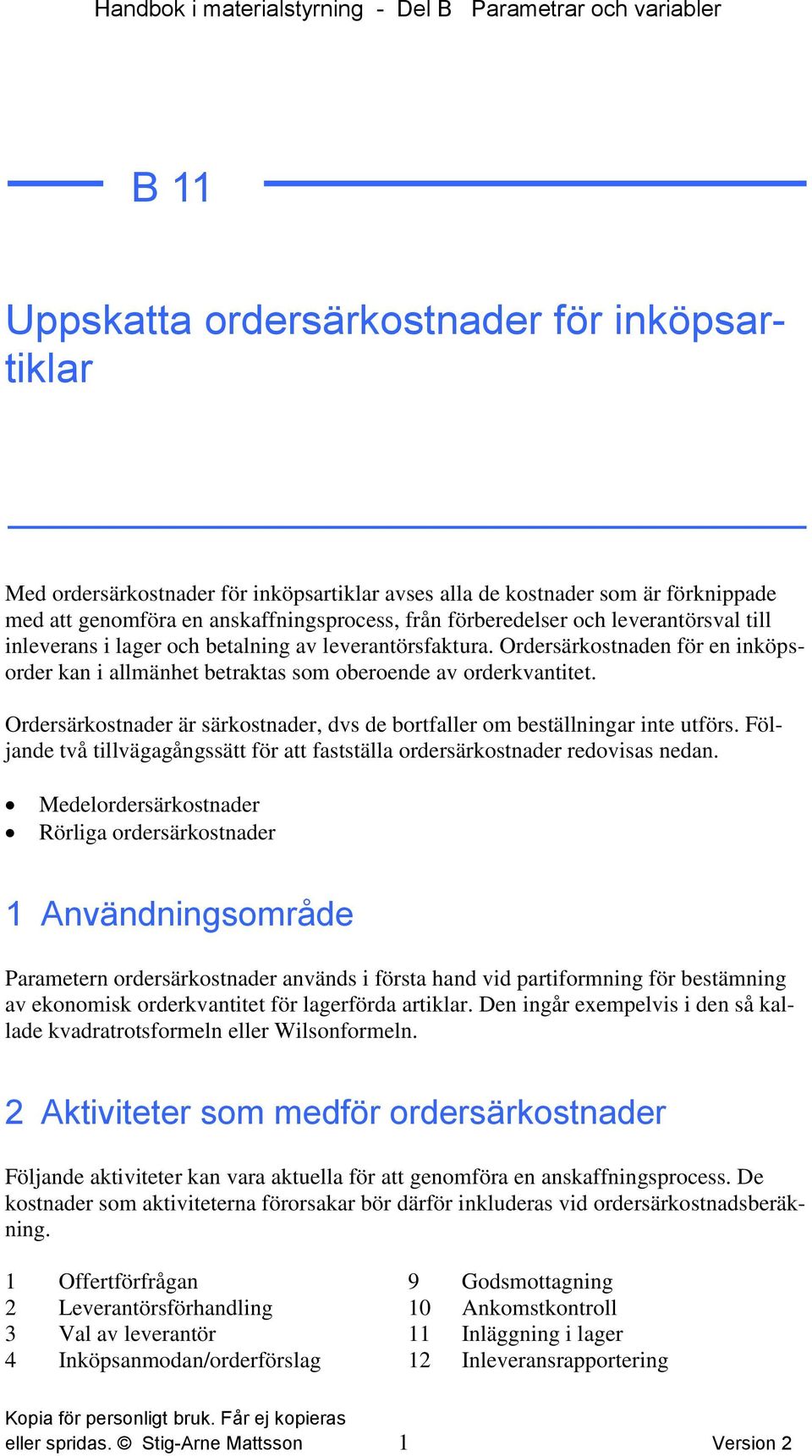 Handbok i materialstyrning - Del B Parametrar och variabler

B 11

Uppskatta ordersärkostnader för inköpsartiklar

Med ordersärkostnader för inköpsartiklar avses alla de kostnader som är förknippade med att genomföra en anskaffningsprocess, från förberedelser och leverantörsval till inleverans i lager och betalning av leverantörsfaktura. Ordersärkostnaden för en inköpsorder kan i allmänhet betraktas som oberoende av orderkvantitet.

Ordersärkostnader är särkostnader, dvs de bortfaller om beställningar inte utförs. Följande två tillvägagångssätt för att fastställa ordersärkostnader redovisas nedan.

• Medelordersärkostnader
• Rörliga ordersärkostnader

1 Användningsområde

Parametern ordersärkostnader används i första hand vid partiformning för bestämning av ekonomisk orderkvantitet för lagerförda artiklar. Den ingår exempelvis i den så kallade kvadratrotsformeln eller Wilsonformeln.

2 Aktiviteter som medför ordersärkostnader

Följande aktiviteter kan vara aktuella för att genomföra en anskaffningsprocess. De kostnader som aktiviteterna förorsakar bör därför inkluderas vid ordersärkostnadsberäkning.

1 Offertförfrågan
2 Leverantörsförhandling
3 Val av leverantör
4 Inköpsanmodan/orderförslag

9 Godsmottagning
10 Ankomstkontroll
11 Inläggning i lager
12 Inleveransrapportering

Kopia för personligt bruk. Får ej kopieras eller spridas. © Stig-Arne Mattsson 1 Version 2